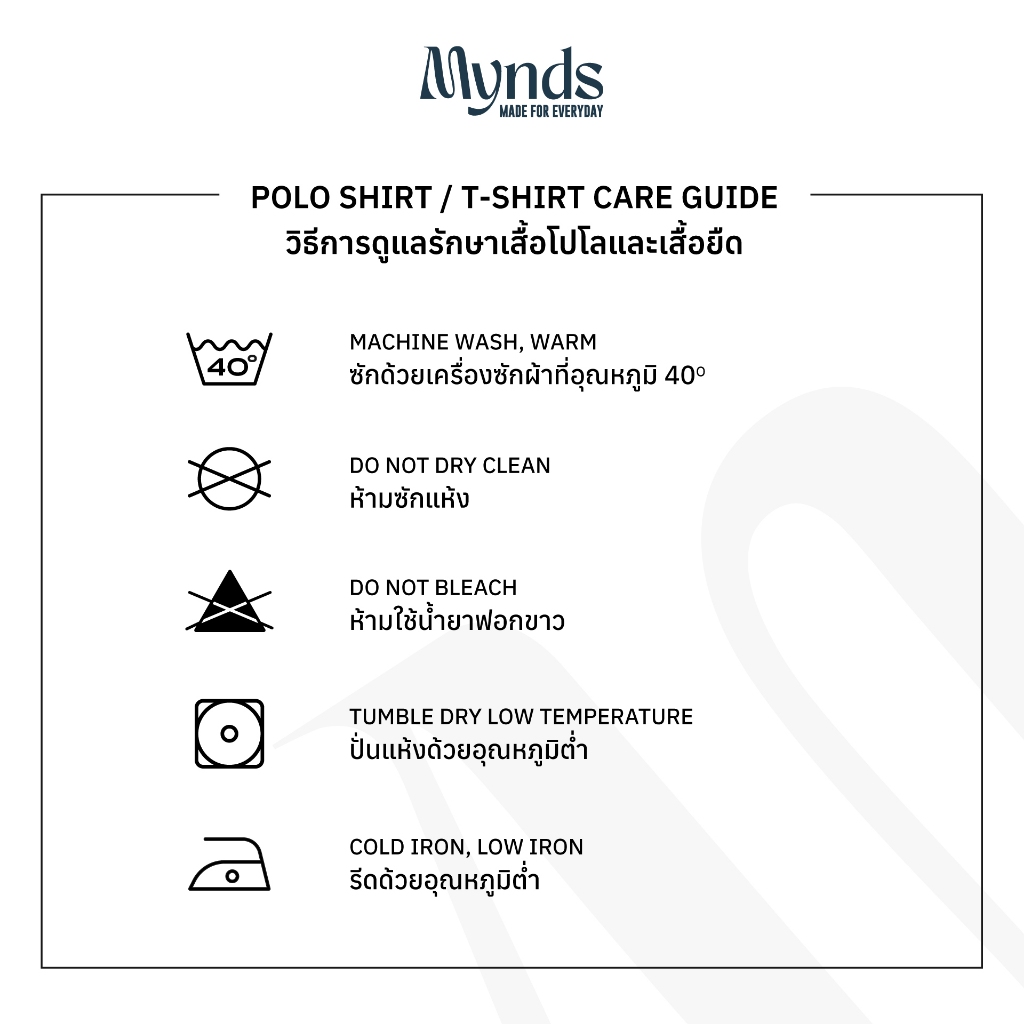 Mynds
MADE FOR EVERYDAY

POLO SHIRT / T-SHIRT CARE GUIDE
วิธีการดูแลรักษาเสื้อโปโลและเสื้อยืด

40°

MACHINE WASH, WARM
ซักด้วยเครื่องซักผ้าที่อุณหภูมิ 40°

DO NOT DRY CLEAN
ห้ามซักแห้ง

DO NOT BLEACH
ห้ามใช้น้ำยาฟอกขาว

TUMBLE DRY LOW TEMPERATURE
ปั่นแห้งด้วยอุณหภูมิต่ำ

COLD IRON, LOW IRON
รีดด้วยอุณหภูมิต่ำ